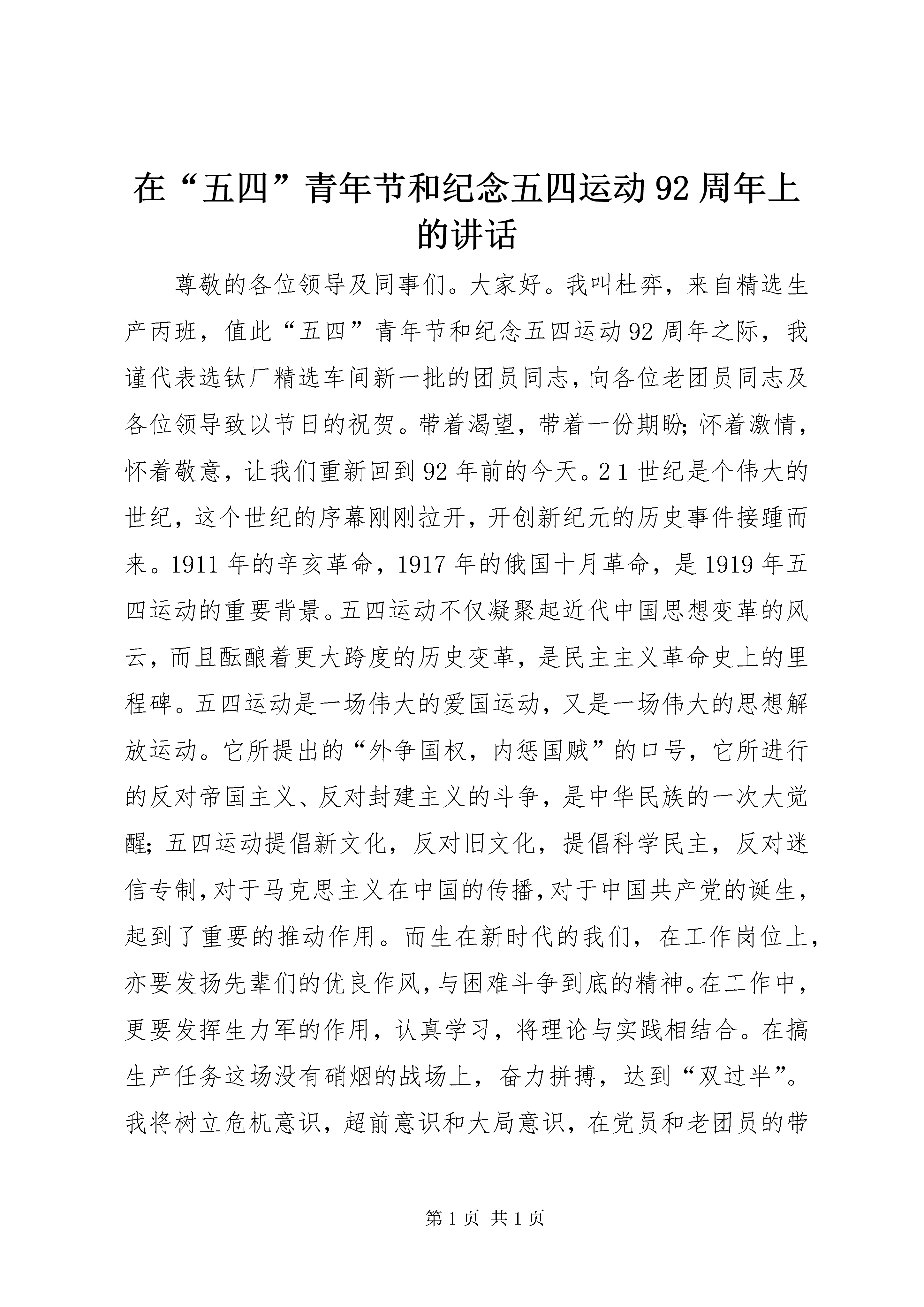 在“五四”青年节和纪念五四运动92周年上的讲话

尊敬的各位领导及同事们。大家好。我叫杜弈，来自精选生产丙班，值此“五四”青年节和纪念五四运动92周年之际，我谨代表选钛厂精选车间新一批的团员同志，向各位老团员同志及各位领导致以节日的祝贺。带着渴望，带着一份期盼；怀着激情，怀着敬意，让我们重新回到92年前的今天。21世纪是个伟大的世纪，这个世纪的序幕刚刚拉开，开创新纪元的历史事件接踵而来。1911年的辛亥革命，1917年的俄国十月革命，是1919年五四运动的重要背景。五四运动不仅凝聚起近代中国思想变革的风云，而且酝酿着更大跨度的历史变革，是民主主义革命史上的里程碑。五四运动是一场伟大的爱国运动，又是一场伟大的思想解放运动。它所提出的“外争国权，内惩国贼”的口号，它所进行的反对帝国主义、反对封建主义的斗争，是中华民族的一次大觉醒；五四运动提倡新文化，反对旧文化，提倡科学民主，反对迷信专制，对于马克思主义在中国的传播，对于中国共产党的诞生，起到了重要的推动作用。而生在新时代的我们，在工作岗位上，亦要发扬先辈们的优良作风，与困难斗争到底的精神。在工作中，更要发挥生力军的作用，认真学习，将理论与实践相结合。在搞生产任务这场没有硝烟的战场上，奋力拼搏，达到“双过半”。我将树立危机意识，超前意识和大局意识，在党员和老团员的带

第1页 共1页